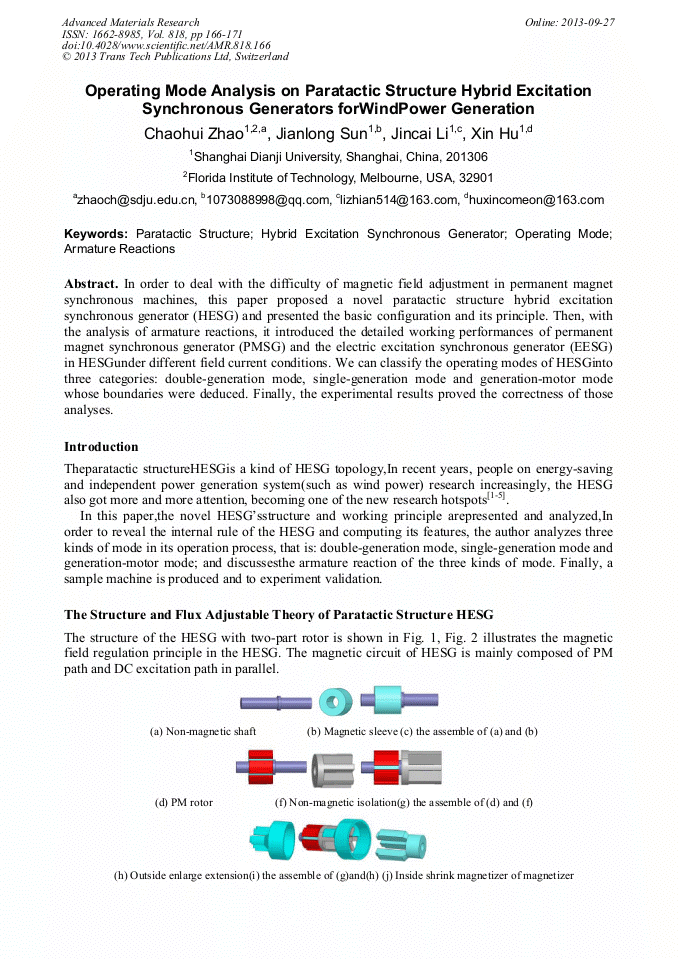 Advanced Materials Research
ISSN: 1662-8985, Vol. 818, pp 166-171
doi:10.4028/www.scientific.net/AMR.818.166
© 2013 Trans Tech Publications Ltd, Switzerland

Online: 2013-09-27

Operating Mode Analysis on Paratactic Structure Hybrid Excitation Synchronous Generators forWindPower Generation

Chaohui Zhao$^{1,2,a}$, Jianlong Sun$^{1,b}$, Jincai Li$^{1,c}$, Xin Hu$^{1,d}$

$^{1}$Shanghai Dianji University, Shanghai, China, 201306

$^{2}$Florida Institute of Technology, Melbourne, USA, 32901

$^{a}$zhaoch@sdju.edu.cn, $^{b}$1073088998@qq.com, $^{c}$lizhian514@163.com, $^{d}$huxincomeon@163.com

Keywords: Paratactic Structure; Hybrid Excitation Synchronous Generator; Operating Mode; Armature Reactions

Abstract. In order to deal with the difficulty of magnetic field adjustment in permanent magnet synchronous machines, this paper proposed a novel paratactic structure hybrid excitation synchronous generator (HESG) and presented the basic configuration and its principle. Then, with the analysis of armature reactions, it introduced the detailed working performances of permanent magnet synchronous generator (PMSG) and the electric excitation synchronous generator (EESG) in HESGunder different field current conditions. We can classify the operating modes of HESGinto three categories: double-generation mode, single-generation mode and generation-motor mode whose boundaries were deduced. Finally, the experimental results proved the correctness of those analyses.

Introduction

Theparatactic structureHESGis a kind of HESG topology,In recent years, people on energy-saving and independent power generation system(such as wind power) research increasingly, the HESG also got more and more attention, becoming one of the new research hotspots$^{[1-5]}$.

In this paper,the novel HESG'sstructure and working principle arepresented and analyzed,In order to reveal the internal rule of the HESG and computing its features, the author analyzes three kinds of mode in its operation process, that is: double-generation mode, single-generation mode and generation-motor mode; and discussesthe armature reaction of the three kinds of mode. Finally, a sample machine is produced and to experiment validation.

The Structure and Flux Adjustable Theory of Paratactic Structure HESG

The structure of the HESG with two-part rotor is shown in Fig. 1, Fig. 2 illustrates the magnetic field regulation principle in the HESG. The magnetic circuit of HESG is mainly composed of PM path and DC excitation path in parallel.

(a) Non-magnetic shaft (b) Magnetic sleeve (c) the assemble of (a) and (b)

(d) PM rotor (f) Non-magnetic isolation(g) the assemble of (d) and (f)

(h) Outside enlarge extension(i) the assemble of (g)and(h) (j) Inside shrink magnetizer of magnetizer